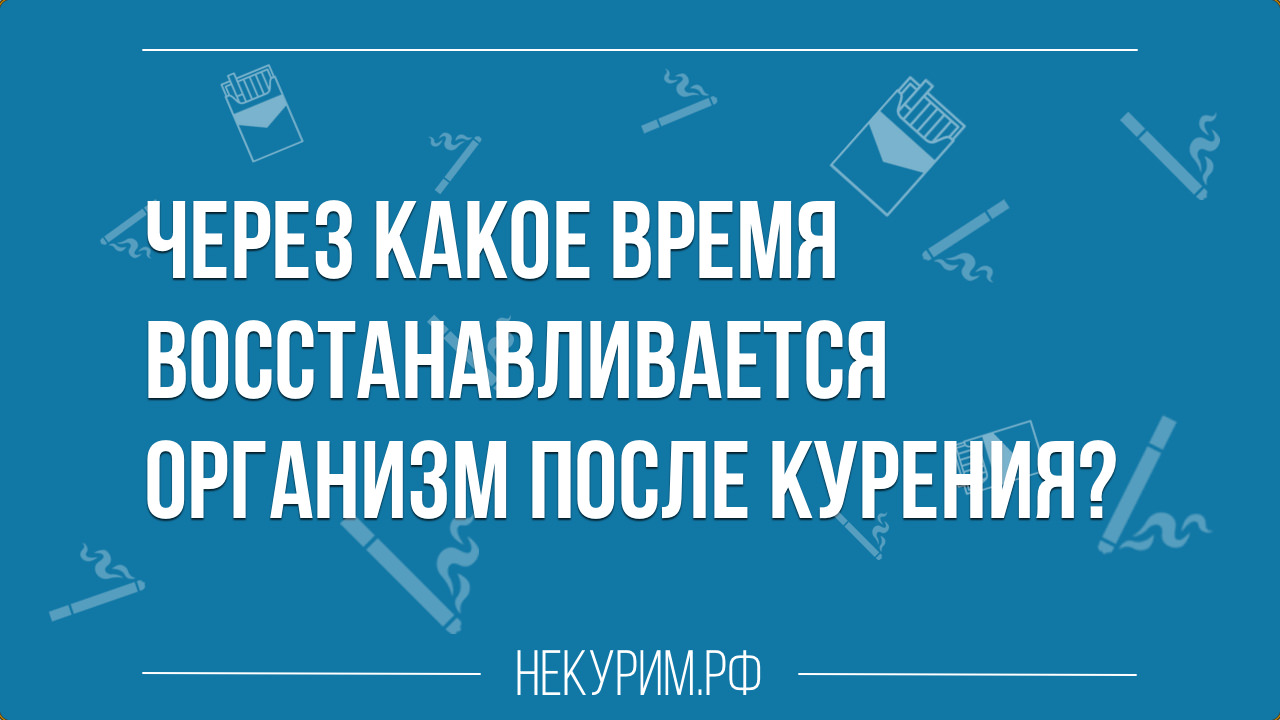 ЧЕРЕЗ КАКОЕ ВРЕМЯ ВОССТАНАВЛИВАЕТСЯ ОРГАНИЗМ ПОСЛЕ КУРЕНИЯ?

НЕКУРИМ.РФ